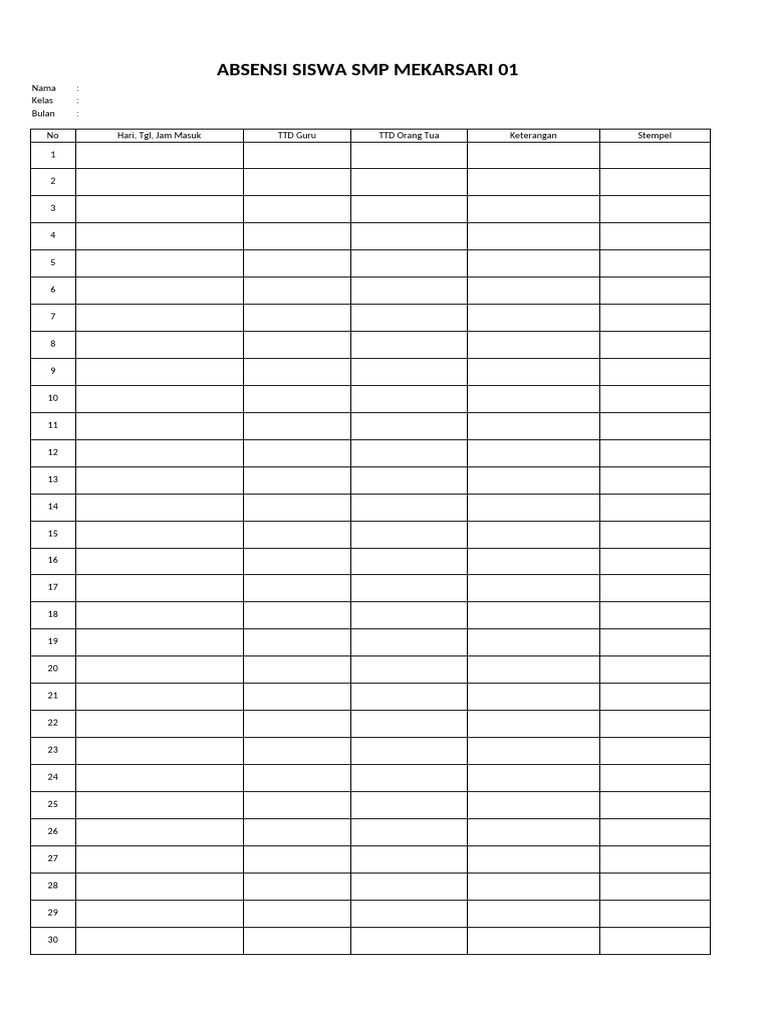 ABSENSI SISWA SMP MEKARSARI 01

Nama :
Kelas :
Bulan :

| No | Hari, Tgl, Jam Masuk | TTD Guru | TTD Orang Tua | Keterangan | Stempel |
|---|---|---|---|---|---|
| 1 | | | | | |
| 2 | | | | | |
| 3 | | | | | |
| 4 | | | | | |
| 5 | | | | | |
| 6 | | | | | |
| 7 | | | | | |
| 8 | | | | | |
| 9 | | | | | |
| 10 | | | | | |
| 11 | | | | | |
| 12 | | | | | |
| 13 | | | | | |
| 14 | | | | | |
| 15 | | | | | |
| 16 | | | | | |
| 17 | | | | | |
| 18 | | | | | |
| 19 | | | | | |
| 20 | | | | | |
| 21 | | | | | |
| 22 | | | | | |
| 23 | | | | | |
| 24 | | | | | |
| 25 | | | | | |
| 26 | | | | | |
| 27 | | | | | |
| 28 | | | | | |
| 29 | | | | | |
| 30 | | | | | |